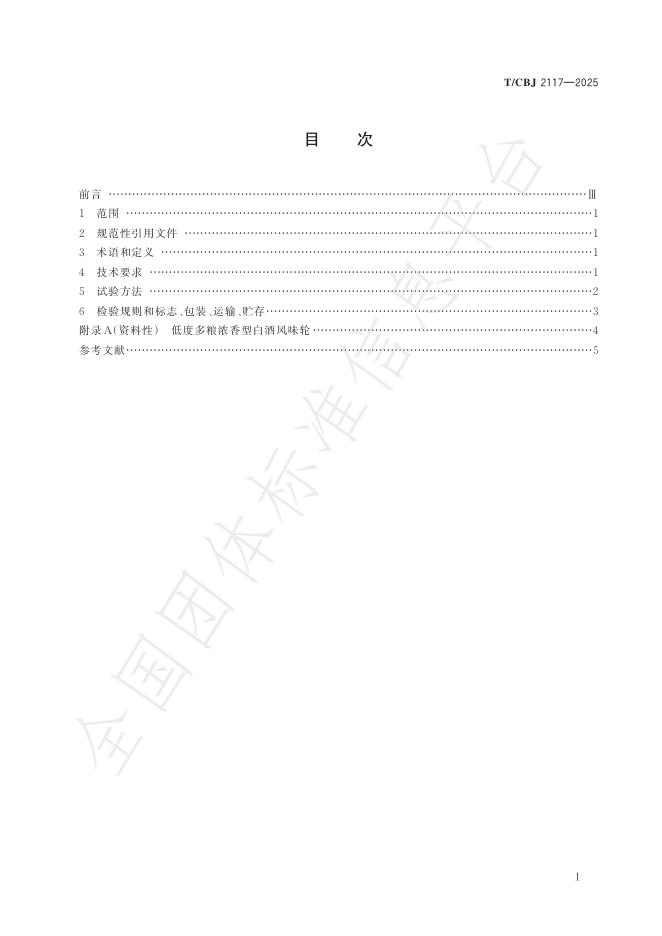 T/CBJ 2117—2025

目 次

前言 Ⅲ
1 范围 1
2 规范性引用文件 1
3 术语和定义 1
4 技术要求 1
5 试验方法 2
6 检验规则和标志、包装、运输、贮存 3
附录A(资料性) 低度多粮浓香型白酒风味轮 4
参考文献 5

I

全国团体标准信息平台